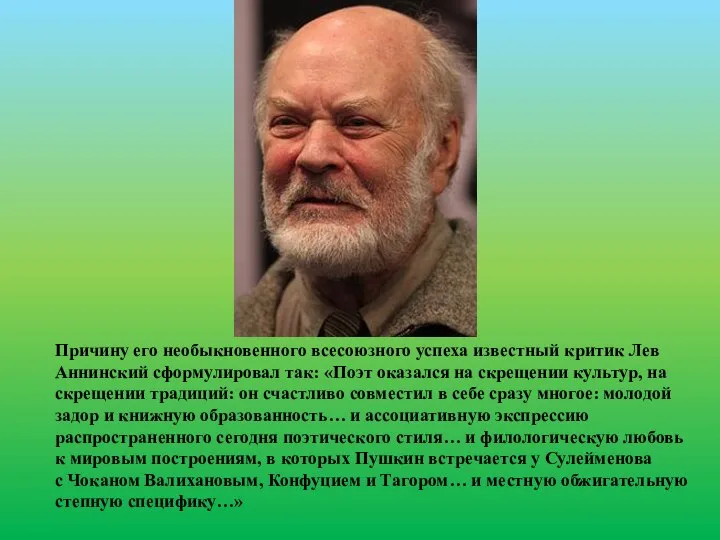 Причину его необыкновенного всесоюзного успеха известный критик Лев Аннинский сформулировал так: «Поэт оказался на скрещении культур, на скрещении традиций: он счастливо совместил в себе сразу многое: молодой задор и книжную образованность… и ассоциативную экспрессию распространенного сегодня поэтического стиля… и филологическую любовь к мировым построениям, в которых Пушкин встречается у Сулейменова с Чоканом Валихановым, Конфуцием и Тагором… и местную обжигательную степную специфику…»